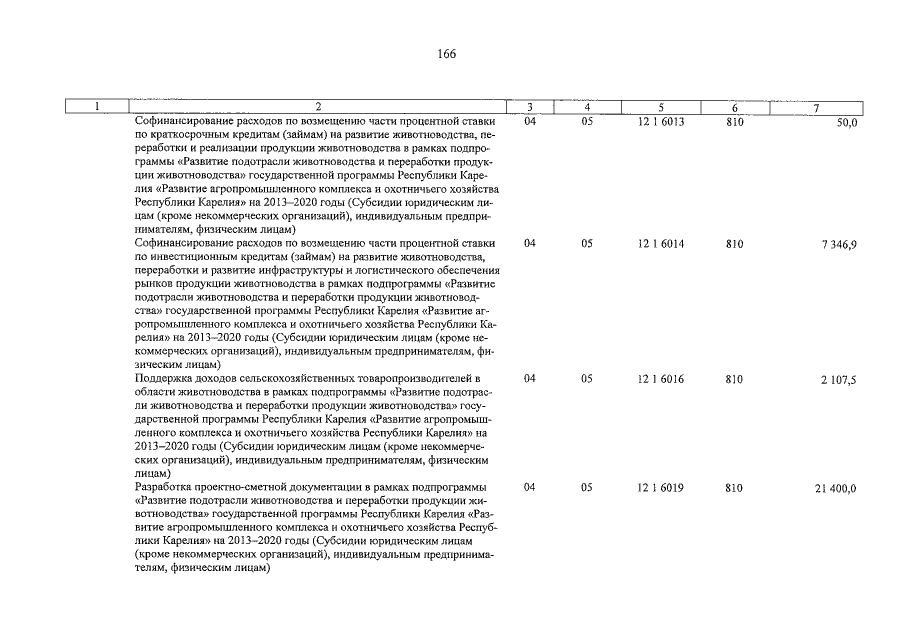 166

| 1 | 2 | 3 | 4 | 5 | 6 | 7 |
|---|---|---|---|---|---|---|
| | Софинансирование расходов по возмещению части процентной ставки по краткосрочным кредитам (займам) на развитие животноводства, переработки и реализации продукции животноводства в рамках подпрограммы «Развитие подотрасли животноводства и переработки продукции животноводства» государственной программы Республики Карелия «Развитие агропромышленного комплекса и охотничьего хозяйства Республики Карелия» на 2013–2020 годы (Субсидии юридическим лицам (кроме некоммерческих организаций), индивидуальным предпринимателям, физическим лицам) | 04 | 05 | 12 1 6013 | 810 | 50,0 |
| | Софинансирование расходов по возмещению части процентной ставки по инвестиционным кредитам (займам) на развитие животноводства, переработки и развитие инфраструктуры и логистического обеспечения рынков продукции животноводства в рамках подпрограммы «Развитие подотрасли животноводства и переработки продукции животноводства» государственной программы Республики Карелия «Развитие агропромышленного комплекса и охотничьего хозяйства Республики Карелия» на 2013–2020 годы (Субсидии юридическим лицам (кроме некоммерческих организаций), индивидуальным предпринимателям, физическим лицам) | 04 | 05 | 12 1 6014 | 810 | 7 346,9 |
| | Поддержка доходов сельскохозяйственных товаропроизводителей в области животноводства в рамках подпрограммы «Развитие подотрасли животноводства и переработки продукции животноводства» государственной программы Республики Карелия «Развитие агропромышленного комплекса и охотничьего хозяйства Республики Карелия» на 2013–2020 годы (Субсидии юридическим лицам (кроме некоммерческих организаций), индивидуальным предпринимателям, физическим лицам) | 04 | 05 | 12 1 6016 | 810 | 2 107,5 |
| | Разработка проектно-сметной документации в рамках подпрограммы «Развитие подотрасли животноводства и переработки продукции животноводства» государственной программы Республики Карелия «Развитие агропромышленного комплекса и охотничьего хозяйства Республики Карелия» на 2013–2020 годы (Субсидии юридическим лицам (кроме некоммерческих организаций), индивидуальным предпринимателям, физическим лицам) | 04 | 05 | 12 1 6019 | 810 | 21 400,0 |